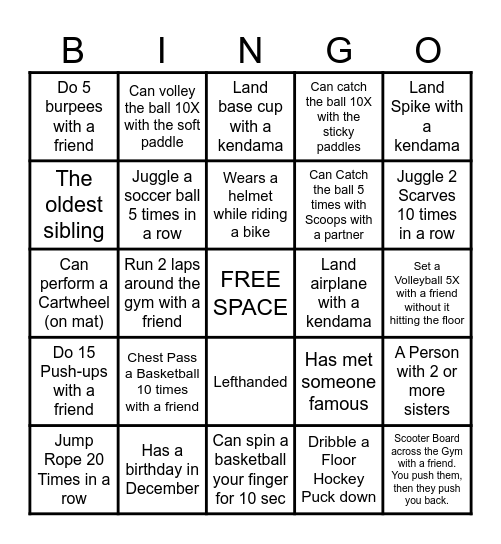 | B | I | N | G | O |
|---|---|---|---|---|
| Do 5 burpees with a friend | Can volley the ball 10X with the soft paddle | Land base cup with a kendama | Can catch the ball 10X with the sticky paddles | Land Spike with a kendama |
| The oldest sibling | Juggle a soccer ball 5 times in a row | Wears a helmet while riding a bike | Can Catch the ball 5 times with Scoops with a partner | Juggle 2 Scarves 10 times in a row |
| Can perform a Cartwheel (on mat) | Run 2 laps around the gym with a friend | FREE SPACE | Land airplane with a kendama | Set a Volleyball 5X with a friend without it hitting the floor |
| Do 15 Push-ups with a friend | Chest Pass a Basketball 10 times with a friend | Lefthanded | Has met someone famous | A Person with 2 or more sisters |
| Jump Rope 20 Times in a row | Has a birthday in December | Can spin a basketball your finger for 10 sec | Dribble a Floor Hockey Puck down | Scooter Board across the Gym with a friend. You push them, then they push you back. |